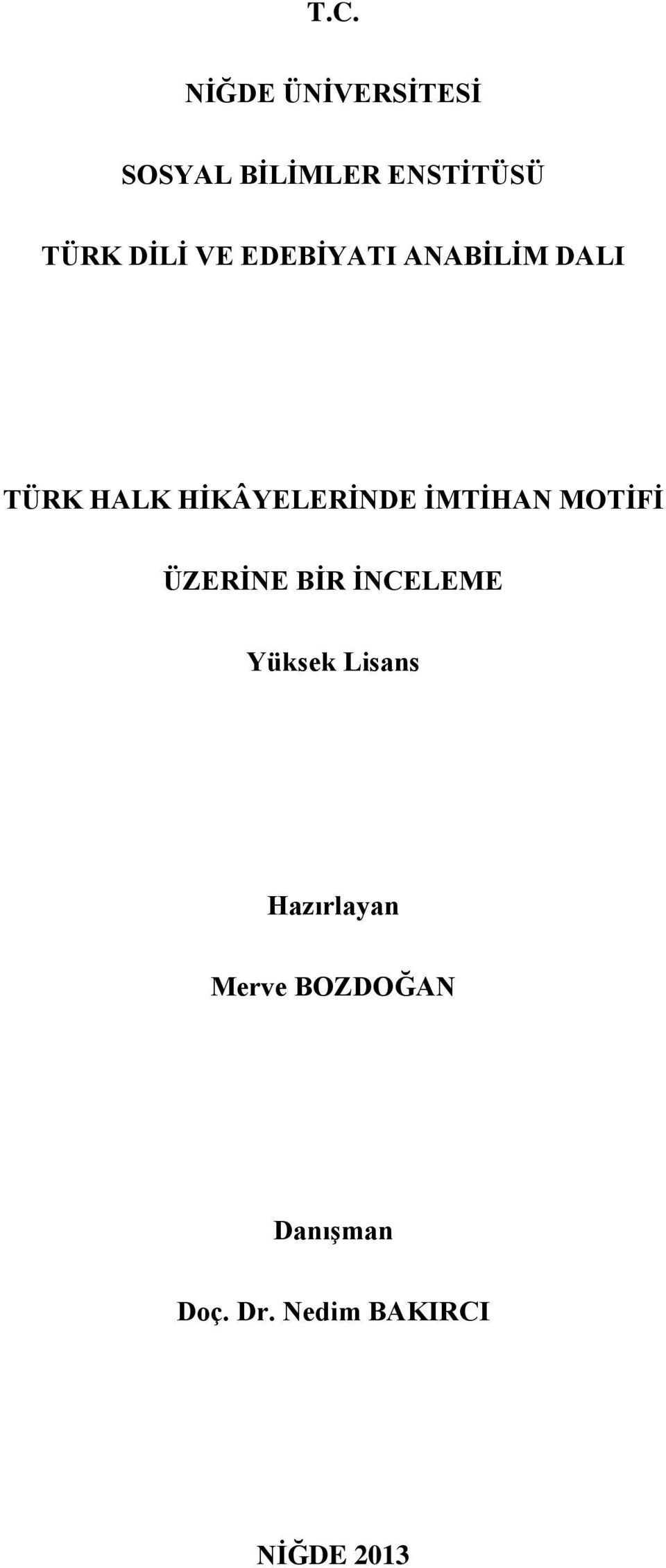 T.C.

NİĞDE ÜNİVERSİTESİ

SOSYAL BİLİMLER ENSTİTÜSÜ

TÜRK DİLİ VE EDEBİYATI ANABİLİM DALI

TÜRK HALK HİKÂYELERİNDE İMTİHAN MOTİFİ

ÜZERİNE BİR İNCELEME

Yüksek Lisans

Hazırlayan

Merve BOZDOĞAN

Danışman

Doç. Dr. Nedim BAKIRCI

NİĞDE 2013